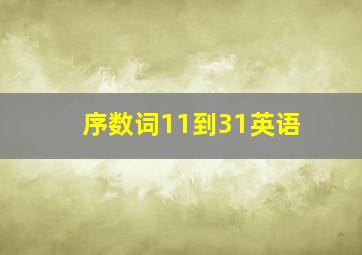 序数词11到31英语